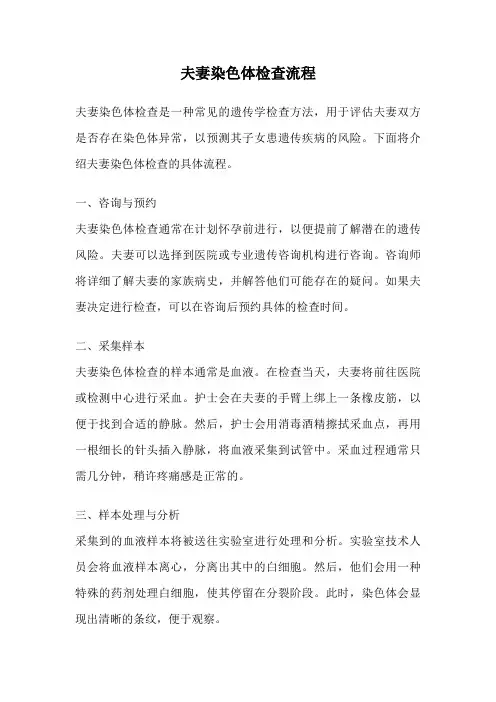 夫妻染色体检查流程

夫妻染色体检查是一种常见的遗传学检查方法，用于评估夫妻双方是否存在染色体异常，以预测其子女患遗传疾病的风险。下面将介绍夫妻染色体检查的具体流程。

一、咨询与预约

夫妻染色体检查通常在计划怀孕前进行，以便提前了解潜在的遗传风险。夫妻可以选择到医院或专业遗传咨询机构进行咨询。咨询师将详细了解夫妻的家族病史，并解答他们可能存在的疑问。如果夫妻决定进行检查，可以在咨询后预约具体的检查时间。

二、采集样本

夫妻染色体检查的样本通常是血液。在检查当天，夫妻将前往医院或检测中心进行采血。护士会在夫妻的手臂上绑上一条橡皮筋，以便于找到合适的静脉。然后，护士会用消毒酒精擦拭采血点，再用一根细长的针头插入静脉，将血液采集到试管中。采血过程通常只需几分钟，稍许疼痛感是正常的。

三、样本处理与分析

采集到的血液样本将被送往实验室进行处理和分析。实验室技术人员会将血液样本离心，分离出其中的白细胞。然后，他们会用一种特殊的药剂处理白细胞，使其停留在分裂阶段。此时，染色体会显现出清晰的条纹，便于观察。